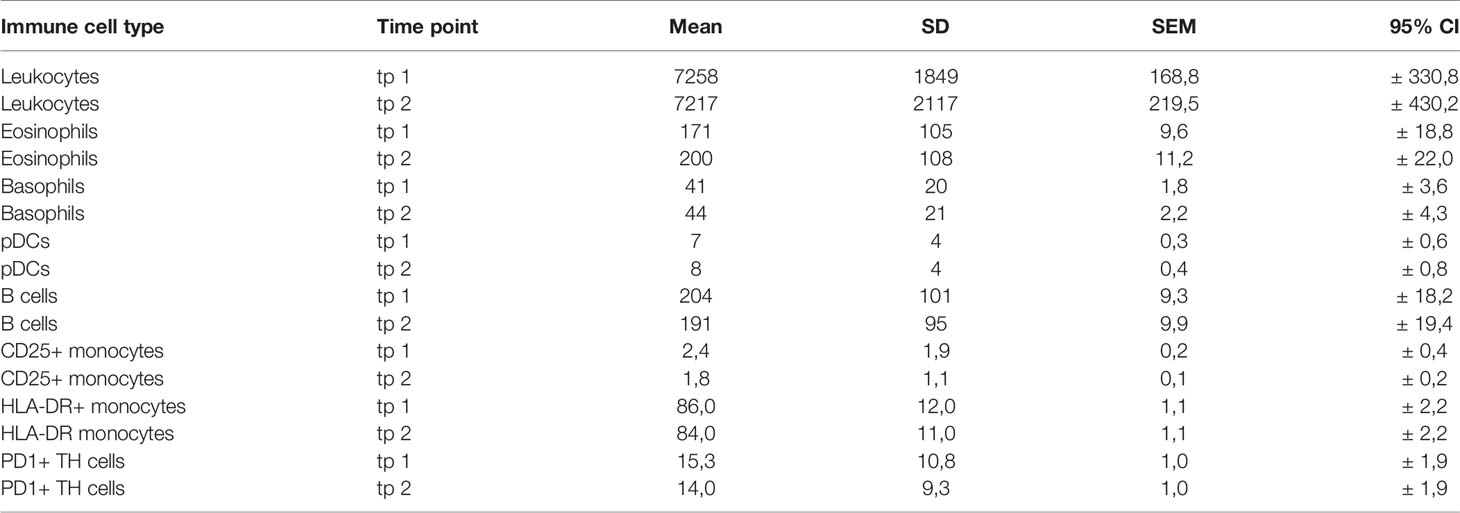 | Immune cell type | Time point | Mean | SD | SEM | 95% CI |
|---|---|---|---|---|---|
| Leukocytes | tp 1 | 7258 | 1849 | 168,8 | ± 330,8 |
| Leukocytes | tp 2 | 7217 | 2117 | 219,5 | ± 430,2 |
| Eosinophils | tp 1 | 171 | 105 | 9,6 | ± 18,8 |
| Eosinophils | tp 2 | 200 | 108 | 11,2 | ± 22,0 |
| Basophils | tp 1 | 41 | 20 | 1,8 | ± 3,6 |
| Basophils | tp 2 | 44 | 21 | 2,2 | ± 4,3 |
| pDCs | tp 1 | 7 | 4 | 0,3 | ± 0,6 |
| pDCs | tp 2 | 8 | 4 | 0,4 | ± 0,8 |
| B cells | tp 1 | 204 | 101 | 9,3 | ± 18,2 |
| B cells | tp 2 | 191 | 95 | 9,9 | ± 19,4 |
| CD25+ monocytes | tp 1 | 2,4 | 1,9 | 0,2 | ± 0,4 |
| CD25+ monocytes | tp 2 | 1,8 | 1,1 | 0,1 | ± 0,2 |
| HLA-DR+ monocytes | tp 1 | 86,0 | 12,0 | 1,1 | ± 2,2 |
| HLA-DR monocytes | tp 2 | 84,0 | 11,0 | 1,1 | ± 2,2 |
| PD1+ TH cells | tp 1 | 15,3 | 10,8 | 1,0 | ± 1,9 |
| PD1+ TH cells | tp 2 | 14,0 | 9,3 | 1,0 | ± 1,9 |